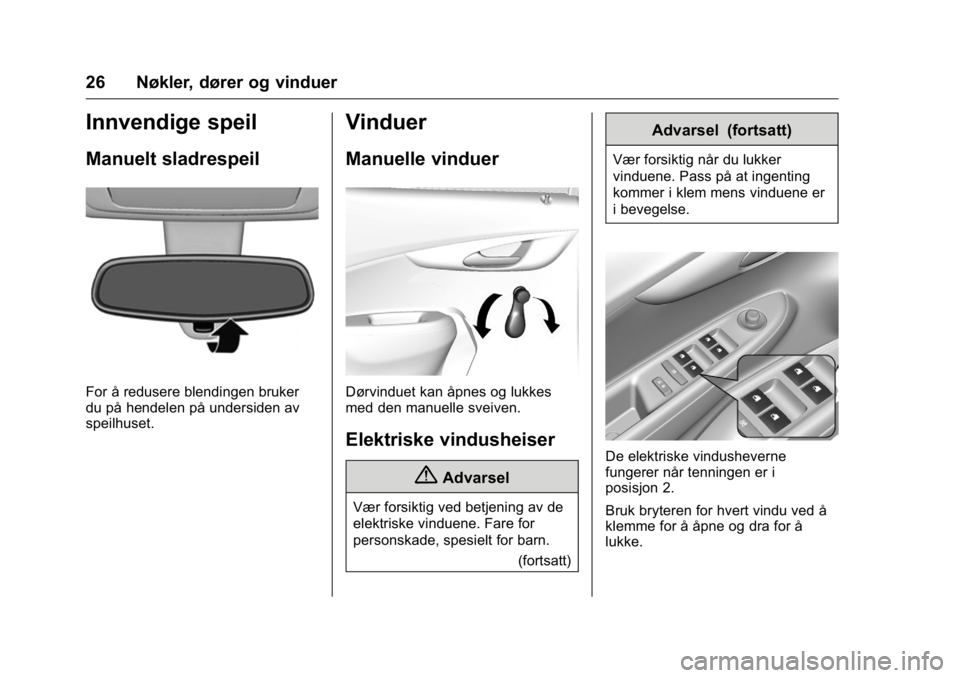 26 Nøkler, dører og vinduer

Innvendige speil

Manuelt sladrespeil

For å redusere blendingen bruker du på hendelen på undersiden av speilhuset.

Vinduer

Manuelle vinduer

Dørvinduet kan åpnes og lukkes med den manuelle sveiven.

Elektriske vindusheiser

Advarsel

Vær forsiktig ved betjening av de elektriske vinduene. Fare for personskade, spesielt for barn.

(fortsatt)

Advarsel (fortsatt)

Vær forsiktig når du lukker vinduene. Pass på at ingenting kommer i klem mens vinduene er i bevegelse.

De elektriske vindusheverne fungerer når tenningen er i posisjon 2.

Bruk bryteren for hvert vindu ved å klemme for å åpne og dra for å lukke.

carmanualsonline.info